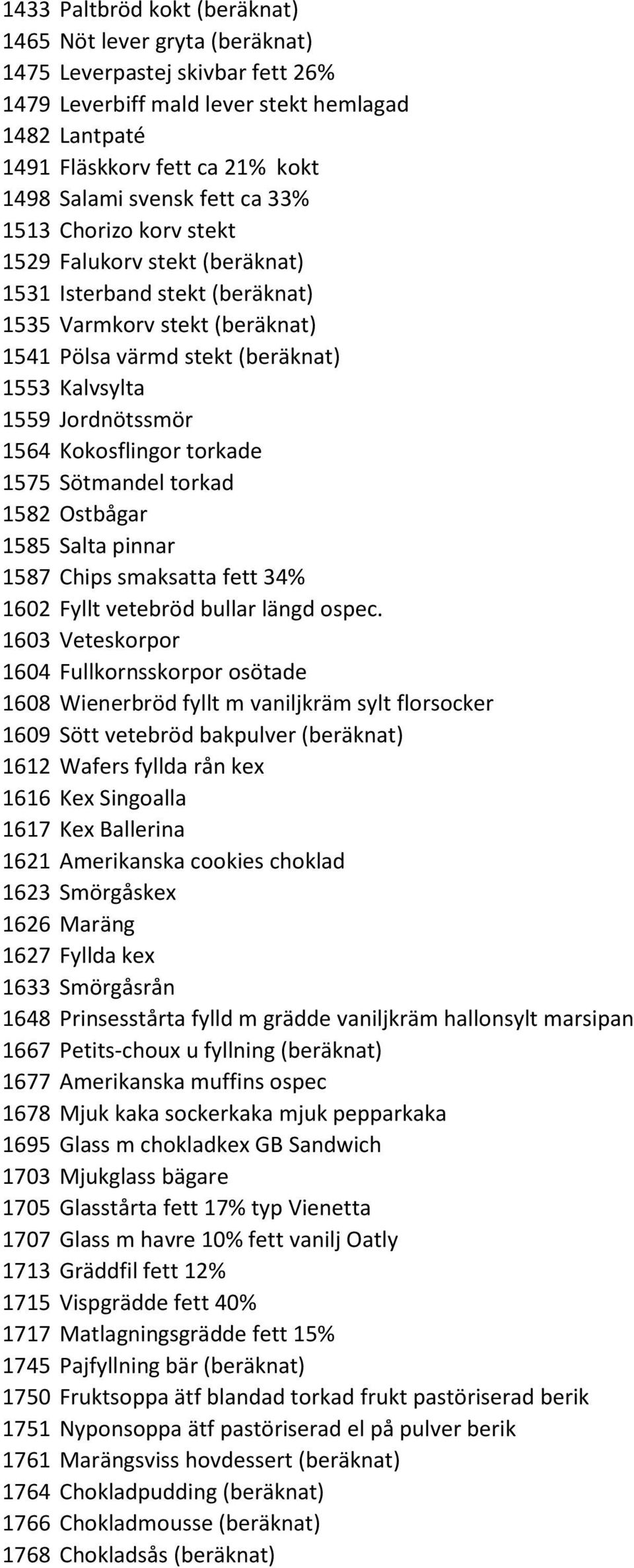 1433 Paltbröd kokt (beräknat)
1465 Nöt lever gryta (beräknat)
1475 Leverpastej skivbar fett 26%
1479 Leverbiff mald lever stekt hemlagad
1482 Lantpaté
1491 Fläskkorv fett ca 21% kokt
1498 Salami svensk fett ca 33%
1513 Chorizo korv stekt
1529 Falukorv stekt (beräknat)
1531 Isterband stekt (beräknat)
1535 Varmkorv stekt (beräknat)
1541 Pölsa värmd stekt (beräknat)
1553 Kalvsylta
1559 Jordnötssmör
1564 Kokosflingor torkade
1575 Sötmandel torkad
1582 Ostbågar
1585 Salta pinnar
1587 Chips smaksatta fett 34%
1602 Fyllt vetebröd bullar längd ospec.
1603 Veteskorpor
1604 Fullkornsskorpor osötade
1608 Wienerbröd fyllt m vaniljkräm sylt florsocker
1609 Sött vetebröd bakpulver (beräknat)
1612 Wafers fyllda rån kex
1616 Kex Singoalla
1617 Kex Ballerina
1621 Amerikanska cookies choklad
1623 Smörgåskex
1626 Maräng
1627 Fyllda kex
1633 Smörgåsrån
1648 Prinsesstårta fylld m grädde vaniljkräm hallonsylt marsipan
1667 Petits-choux u fyllning (beräknat)
1677 Amerikanska muffins ospec
1678 Mjuk kaka sockerkaka mjuk pepparkaka
1695 Glass m chokladkex GB Sandwich
1703 Mjukglass bägare
1705 Glasstårta fett 17% typ Vienetta
1707 Glass m havre 10% fett vanilj Oatly
1713 Gräddfil fett 12%
1715 Vispgrädde fett 40%
1717 Matlagningsgrädde fett 15%
1745 Pajfyllning bär (beräknat)
1750 Fruktsoppa ätf blandad torkad frukt pastöriserad berik
1751 Nyponsoppa ätf pastöriserad el på pulver berik
1761 Marängsviss hovdessert (beräknat)
1764 Chokladpudding (beräknat)
1766 Chokladmousse (beräknat)
1768 Chokladsås (beräknat)